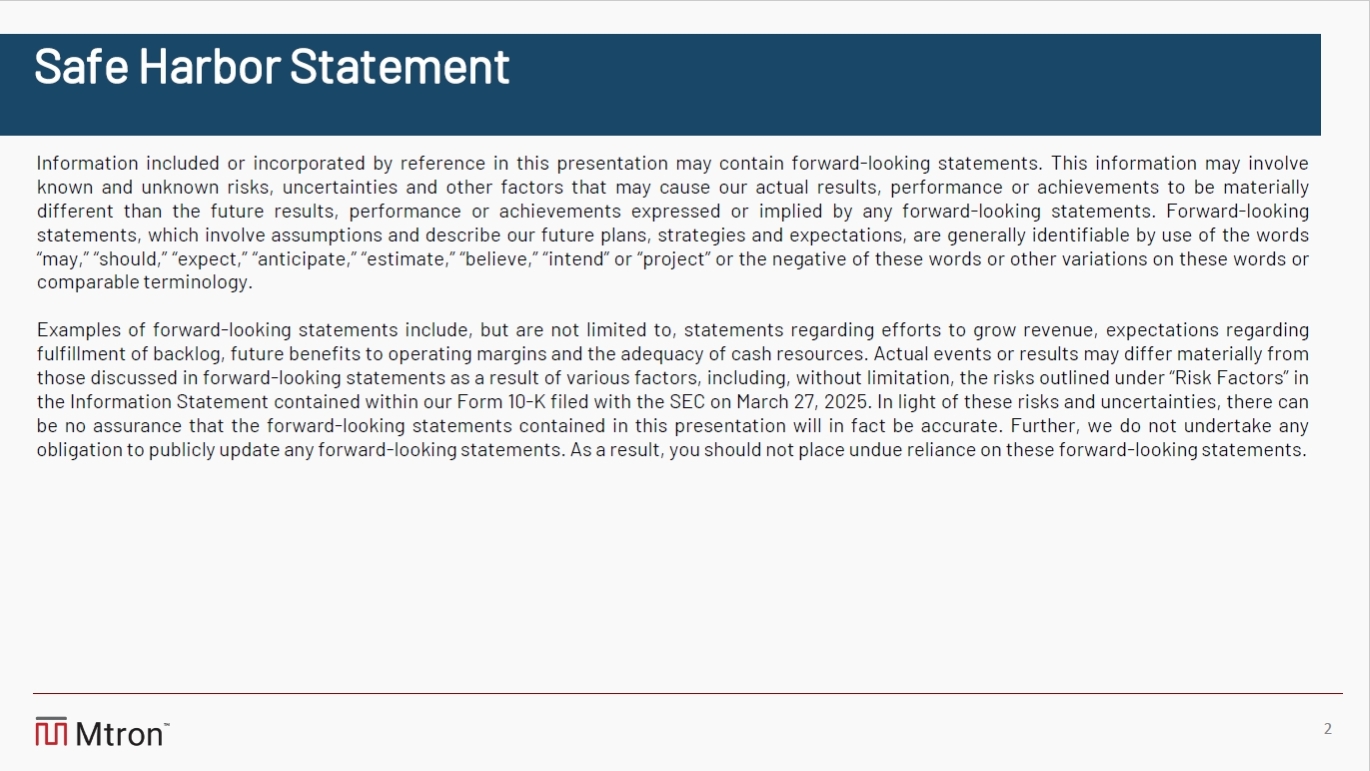 Safe Harbor Statement

Information included or incorporated by reference in this presentation may contain forward-looking statements. This information may involve known and unknown risks, uncertainties and other factors that may cause our actual results, performance or achievements to be materially different than the future results, performance or achievements expressed or implied by any forward-looking statements. Forward-looking statements, which involve assumptions and describe our future plans, strategies and expectations, are generally identifiable by use of the words "may," "should," "expect," "anticipate," "estimate," "believe," "intend" or "project" or the negative of these words or other variations on these words or comparable terminology.

Examples of forward-looking statements include, but are not limited to, statements regarding efforts to grow revenue, expectations regarding fulfillment of backlog, future benefits to operating margins and the adequacy of cash resources. Actual events or results may differ materially from those discussed in forward-looking statements as a result of various factors, including, without limitation, the risks outlined under "Risk Factors" in the Information Statement contained within our Form 10-K filed with the SEC on March 27, 2025. In light of these risks and uncertainties, there can be no assurance that the forward-looking statements contained in this presentation will in fact be accurate. Further, we do not undertake any obligation to publicly update any forward-looking statements. As a result, you should not place undue reliance on these forward-looking statements.

Mtron™

2